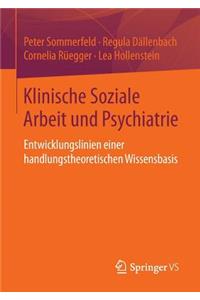 Peter Sommerfeld · Regula Dällenbach
Cornelia Rüegger · Lea Hollenstein

Klinische Soziale Arbeit und Psychiatrie

Entwicklungslinien einer handlungstheoretischen Wissensbasis

Springer VS